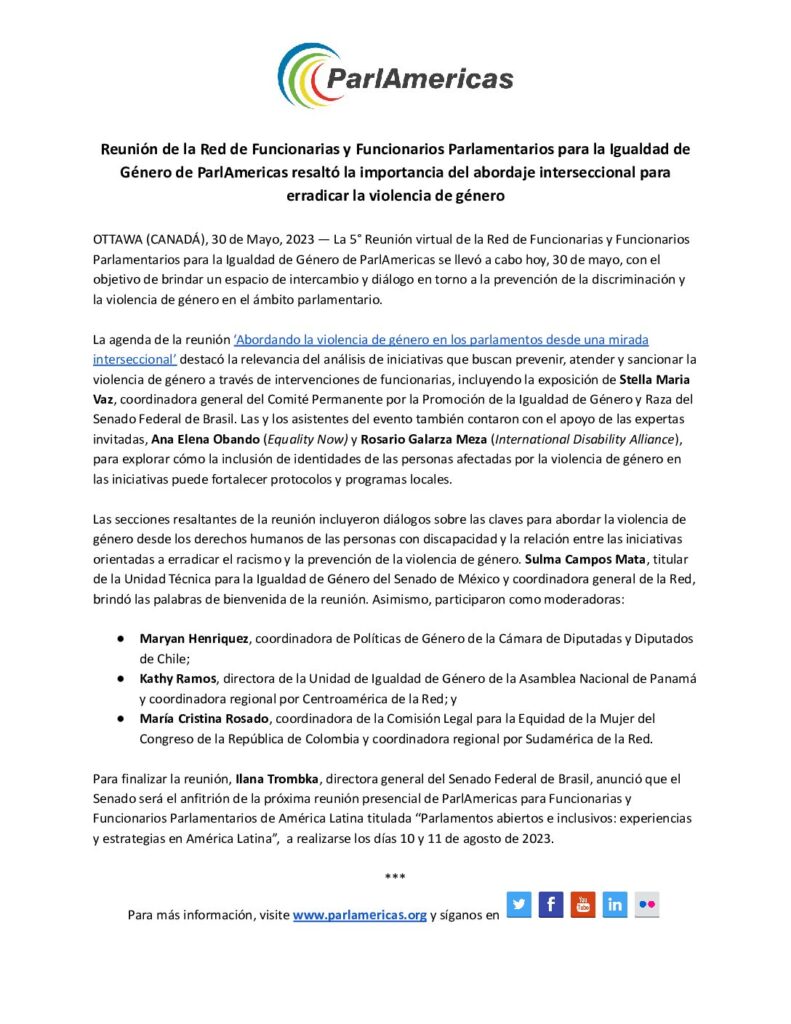 ParlAmericas

Reunión de la Red de Funcionarias y Funcionarios Parlamentarios para la Igualdad de Género de ParlAmericas resaltó la importancia del abordaje interseccional para erradicar la violencia de género

OTTAWA (CANADÁ), 30 de Mayo, 2023 — La 5° Reunión virtual de la Red de Funcionarias y Funcionarios Parlamentarios para la Igualdad de Género de ParlAmericas se llevó a cabo hoy, 30 de mayo, con el objetivo de brindar un espacio de intercambio y diálogo en torno a la prevención de la discriminación y la violencia de género en el ámbito parlamentario.

La agenda de la reunión 'Abordando la violencia de género en los parlamentos desde una mirada interseccional' destacó la relevancia del análisis de iniciativas que buscan prevenir, atender y sancionar la violencia de género a través de intervenciones de funcionarias, incluyendo la exposición de Stella Maria Vaz, coordinadora general del Comité Permanente por la Promoción de la Igualdad de Género y Raza del Senado Federal de Brasil. Las y los asistentes del evento también contaron con el apoyo de las expertas invitadas, Ana Elena Obando (Equality Now) y Rosario Galarza Meza (International Disability Alliance), para explorar cómo la inclusión de identidades de las personas afectadas por la violencia de género en las iniciativas puede fortalecer protocolos y programas locales.

Las secciones resaltantes de la reunión incluyeron diálogos sobre las claves para abordar la violencia de género desde los derechos humanos de las personas con discapacidad y la relación entre las iniciativas orientadas a erradicar el racismo y la prevención de la violencia de género. Sulma Campos Mata, titular de la Unidad Técnica para la Igualdad de Género del Senado de México y coordinadora general de la Red, brindó las palabras de bienvenida de la reunión. Asimismo, participaron como moderadoras:

• Maryan Henriquez, coordinadora de Políticas de Género de la Cámara de Diputadas y Diputados de Chile;
• Kathy Ramos, directora de la Unidad de Igualdad de Género de la Asamblea Nacional de Panamá y coordinadora regional por Centroamérica de la Red; y
• María Cristina Rosado, coordinadora de la Comisión Legal para la Equidad de la Mujer del Congreso de la República de Colombia y coordinadora regional por Sudamérica de la Red.

Para finalizar la reunión, Ilana Trombka, directora general del Senado Federal de Brasil, anunció que el Senado será el anfitrión de la próxima reunión presencial de ParlAmericas para Funcionarias y Funcionarios Parlamentarios de América Latina titulada "Parlamentos abiertos e inclusivos: experiencias y estrategias en América Latina", a realizarse los días 10 y 11 de agosto de 2023.

***

Para más información, visite www.parlamericas.org y síganos en